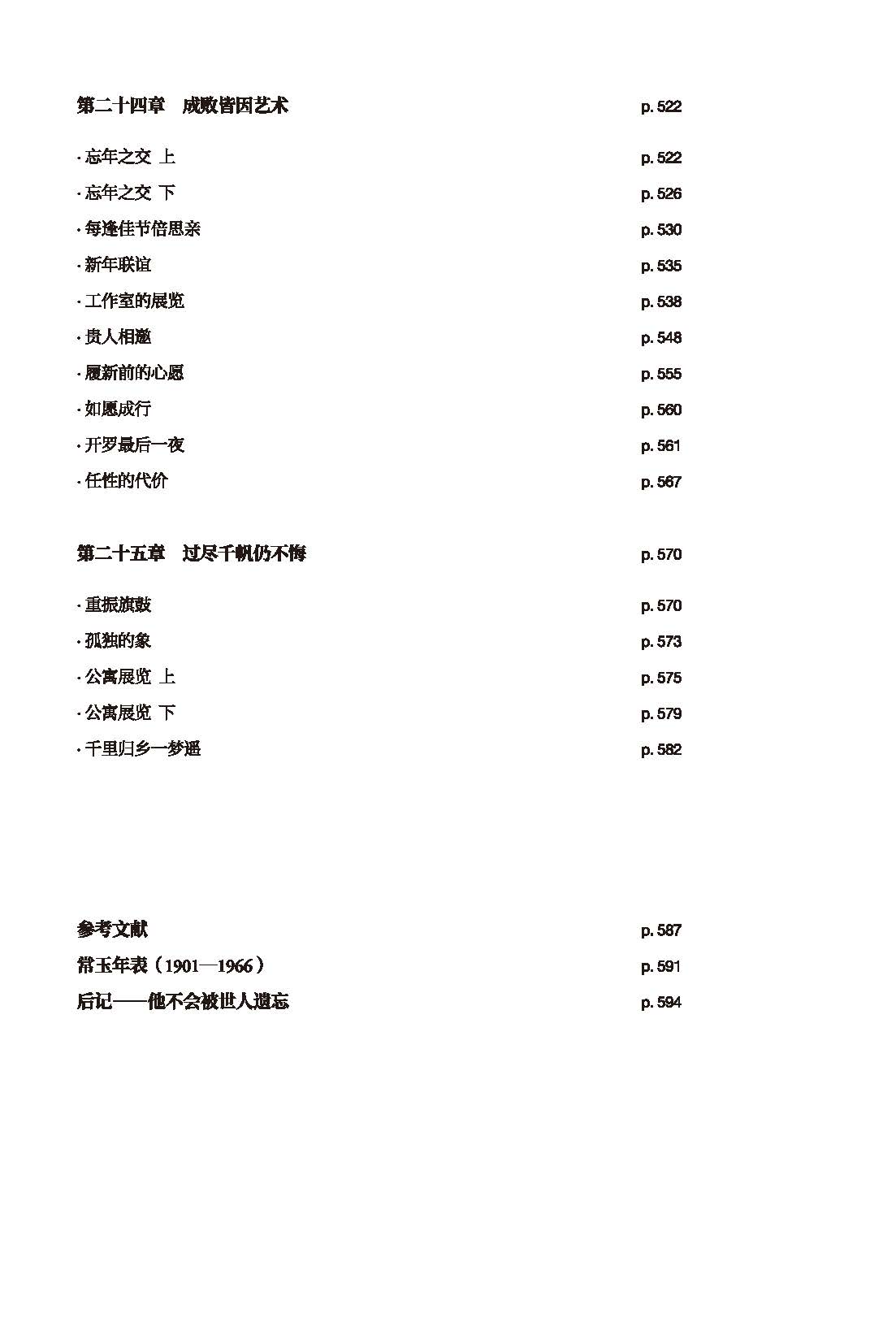 第二十四章　成败皆因艺术 p. 522

· 忘年之交 上 p. 522

· 忘年之交 下 p. 526

· 每逢佳节倍思亲 p. 530

· 新年联谊 p. 535

· 工作室的展览 p. 538

· 贵人相邀 p. 548

· 履新前的心愿 p. 555

· 如愿成行 p. 560

· 开罗最后一夜 p. 561

· 任性的代价 p. 567

第二十五章　过尽千帆仍不悔 p. 570

· 重振旗鼓 p. 570

· 孤独的象 p. 573

· 公寓展览 上 p. 575

· 公寓展览 下 p. 579

· 千里归乡一梦遥 p. 582

参考文献 p. 587

常玉年表（1901—1966） p. 591

后记——他不会被世人遗忘 p. 594